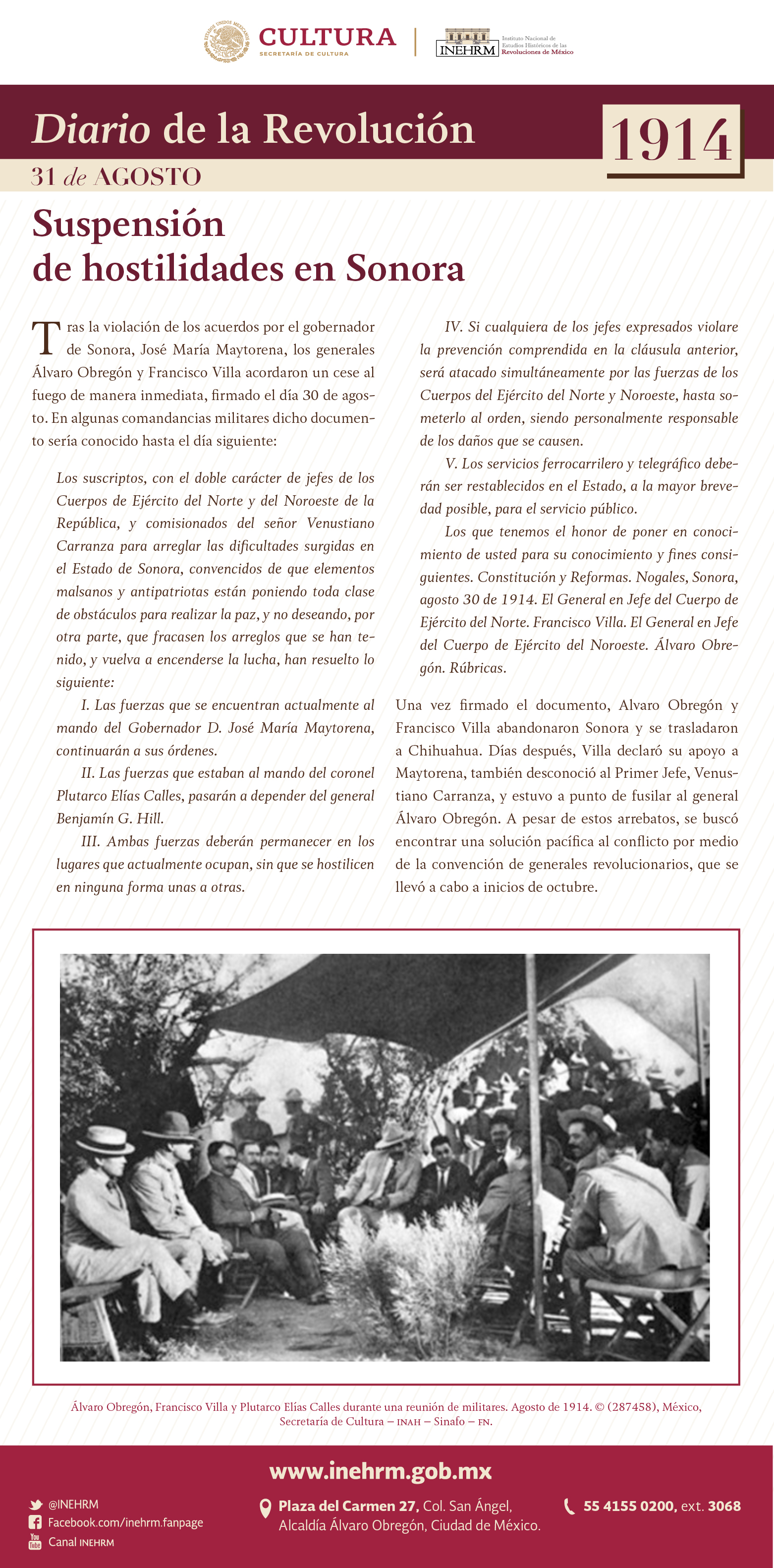 CULTURA
SECRETARÍA DE CULTURA

INEHRM Instituto Nacional de Estudios Históricos de las Revoluciones de México

Diario de la Revolución

1914

31 de AGOSTO

Suspensión de hostilidades en Sonora

Tras la violación de los acuerdos por el gobernador de Sonora, José María Maytorena, los generales Álvaro Obregón y Francisco Villa acordaron un cese al fuego de manera inmediata, firmado el día 30 de agosto. En algunas comandancias militares dicho documento sería conocido hasta el día siguiente:

Los suscriptos, con el doble carácter de jefes de los Cuerpos de Ejército del Norte y del Noroeste de la República, y comisionados del señor Venustiano Carranza para arreglar las dificultades surgidas en el Estado de Sonora, convencidos de que elementos malsanos y antipatriotas están poniendo toda clase de obstáculos para realizar la paz, y no deseando, por otra parte, que fracasen los arreglos que se han tenido, y vuelva a encenderse la lucha, han resuelto lo siguiente:

I. Las fuerzas que se encuentran actualmente al mando del Gobernador D. José María Maytorena, continuarán a sus órdenes.

II. Las fuerzas que estaban al mando del coronel Plutarco Elías Calles, pasarán a depender del general Benjamín G. Hill.

III. Ambas fuerzas deberán permanecer en los lugares que actualmente ocupan, sin que se hostilicen en ninguna forma unas a otras.

IV. Si cualquiera de los jefes expresados violare la prevención comprendida en la cláusula anterior, será atacado simultáneamente por las fuerzas de los Cuerpos del Ejército del Norte y Noroeste, hasta someterlo al orden, siendo personalmente responsable de los daños que se causen.

V. Los servicios ferrocarrilero y telegráfico deberán ser restablecidos en el Estado, a la mayor brevedad posible, para el servicio público.

Los que tenemos el honor de poner en conocimiento de usted para su conocimiento y fines consiguientes. Constitución y Reformas. Nogales, Sonora, agosto 30 de 1914. El General en Jefe del Cuerpo de Ejército del Norte. Francisco Villa. El General en Jefe del Cuerpo de Ejército del Noroeste. Álvaro Obregón. Rúbricas.

Una vez firmado el documento, Alvaro Obregón y Francisco Villa abandonaron Sonora y se trasladaron a Chihuahua. Días después, Villa declaró su apoyo a Maytorena, también desconoció al Primer Jefe, Venustiano Carranza, y estuvo a punto de fusilar al general Álvaro Obregón. A pesar de estos arrebatos, se buscó encontrar una solución pacífica al conflicto por medio de la convención de generales revolucionarios, que se llevó a cabo a inicios de octubre.

Álvaro Obregón, Francisco Villa y Plutarco Elías Calles durante una reunión de militares. Agosto de 1914. © (287458), México, Secretaría de Cultura – INAH – Sinafo – FN.

www.inehrm.gob.mx

@INEHRM
Facebook.com/inehrm.fanpage
Canal INEHRM

Plaza del Carmen 27, Col. San Ángel, Alcaldía Álvaro Obregón, Ciudad de México.

55 4155 0200, ext. 3068